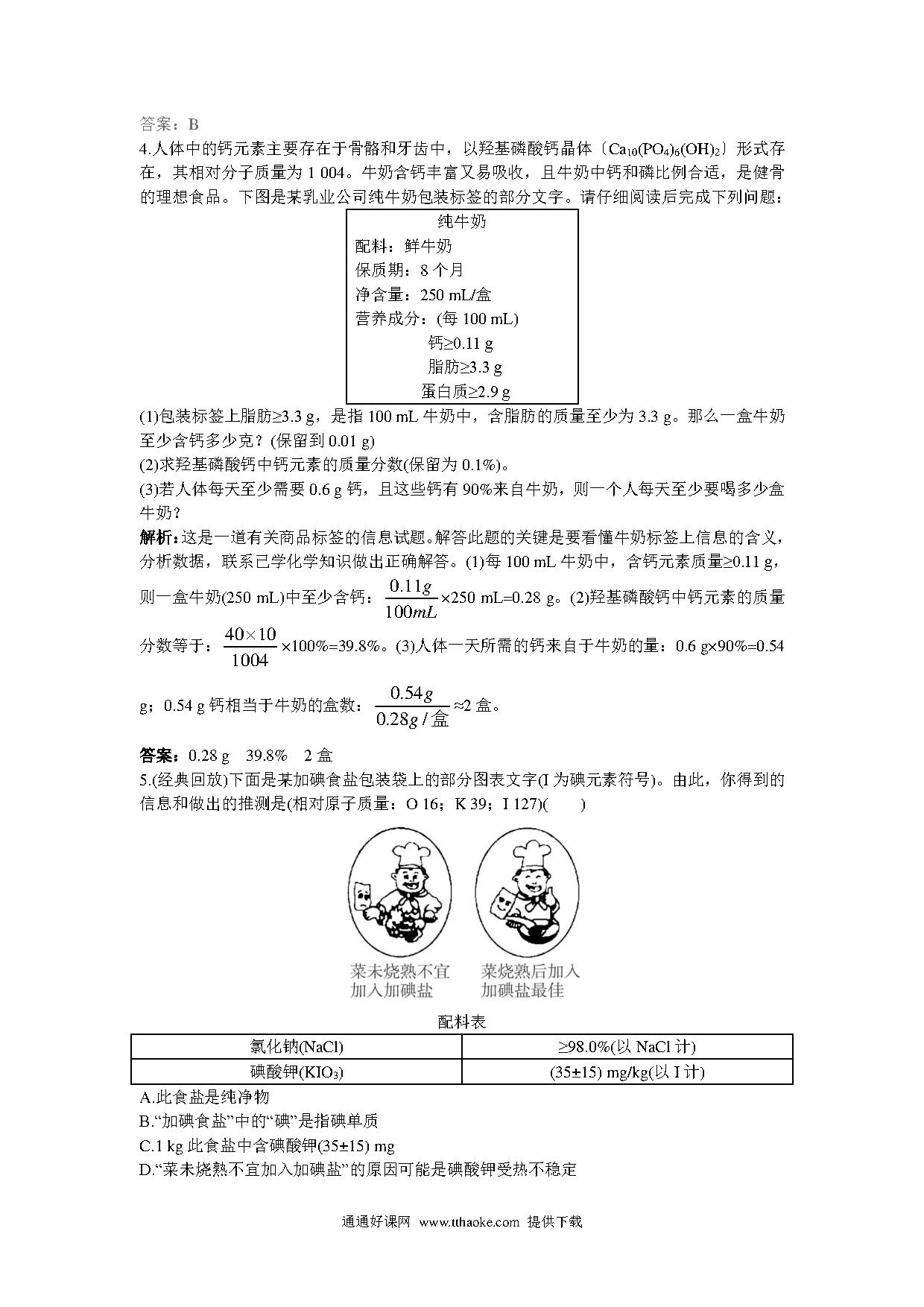 答案：B

4.人体中的钙元素主要存在于骨骼和牙齿中，以羟基磷酸钙晶体〔$Ca_{10}(PO_4)_6(OH)_2$〕形式存在，其相对分子质量为 1 004。牛奶含钙丰富又易吸收，且牛奶中钙和磷比例合适，是健骨的理想食品。下图是某乳业公司纯牛奶包装标签的部分文字。请仔细阅读后完成下列问题：

纯牛奶
配料：鲜牛奶
保质期：8 个月
净含量：250 mL/盒
营养成分：(每 100 mL)
钙≥0.11 g
脂肪≥3.3 g
蛋白质≥2.9 g

(1)包装标签上脂肪≥3.3 g，是指 100 mL 牛奶中，含脂肪的质量至少为 3.3 g。那么一盒牛奶至少含钙多少克？(保留到 0.01 g)
(2)求羟基磷酸钙中钙元素的质量分数(保留为 0.1%)。
(3)若人体每天至少需要 0.6 g 钙，且这些钙有 90%来自牛奶，则一个人每天至少要喝多少盒牛奶？

解析：这是一道有关商品标签的信息试题。解答此题的关键是要看懂牛奶标签上信息的含义，分析数据，联系已学化学知识做出正确解答。(1)每 100 mL 牛奶中，含钙元素质量≥0.11 g，则一盒牛奶(250 mL)中至少含钙：$\frac{0.11g}{100mL}$×250 mL=0.28 g。(2)羟基磷酸钙中钙元素的质量分数等于：$\frac{40\times10}{1004}$×100%=39.8%。(3)人体一天所需的钙来自于牛奶的量：0.6 g×90%=0.54 g；0.54 g 钙相当于牛奶的盒数：$\frac{0.54g}{0.28g/盒}$≈2 盒。

答案：0.28 g　39.8%　2 盒

5.(经典回放)下面是某加碘食盐包装袋上的部分图表文字(I 为碘元素符号)。由此，你得到的信息和做出的推测是(相对原子质量：O 16；K 39；I 127)(　　)

菜未烧熟不宜加入加碘盐
菜烧熟后加入加碘盐最佳

配料表

| 氯化钠(NaCl) | ≥98.0%(以 NaCl 计) |
|---|---|
| 碘酸钾($KIO_3$) | (35±15) mg/kg(以 I 计) |

A.此食盐是纯净物
B.“加碘食盐”中的“碘”是指碘单质
C.1 kg 此食盐中含碘酸钾(35±15) mg
D.“菜未烧熟不宜加入加碘盐”的原因可能是碘酸钾受热不稳定

通通好课网 www.tthaoke.com 提供下载